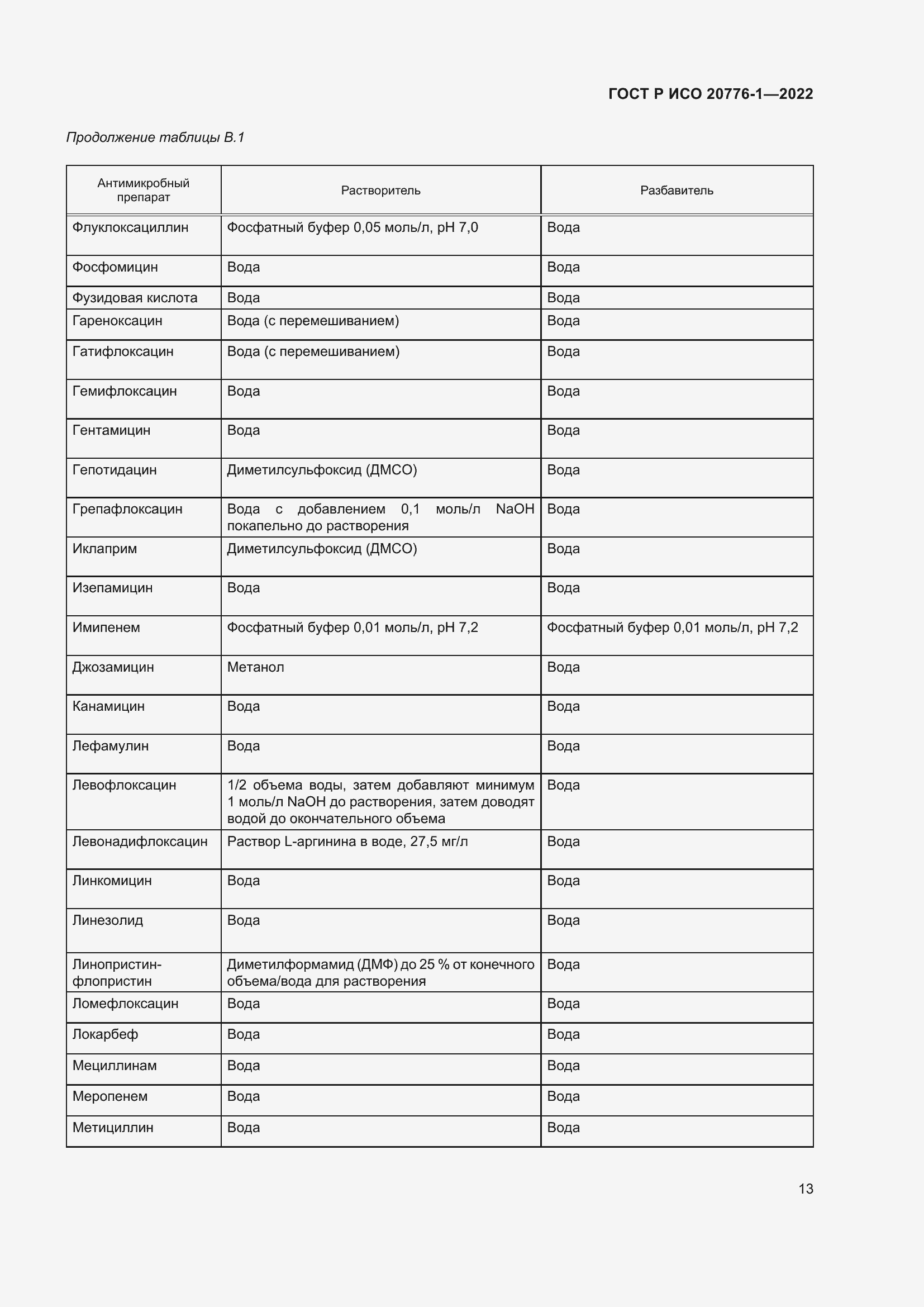 ГОСТ Р ИСО 20776-1—2022

Продолжение таблицы В.1

| Антимикробный препарат | Растворитель | Разбавитель |
|---|---|---|
| Флуклоксациллин | Фосфатный буфер 0,05 моль/л, pH 7,0 | Вода |
| Фосфомицин | Вода | Вода |
| Фузидовая кислота | Вода | Вода |
| Гареноксацин | Вода (с перемешиванием) | Вода |
| Гатифлоксацин | Вода (с перемешиванием) | Вода |
| Гемифлоксацин | Вода | Вода |
| Гентамицин | Вода | Вода |
| Гепотидацин | Диметилсульфоксид (ДМСО) | Вода |
| Грепафлоксацин | Вода с добавлением 0,1 моль/л NaOH покапельно до растворения | Вода |
| Иклаприм | Диметилсульфоксид (ДМСО) | Вода |
| Изепамицин | Вода | Вода |
| Имипенем | Фосфатный буфер 0,01 моль/л, pH 7,2 | Фосфатный буфер 0,01 моль/л, pH 7,2 |
| Джозамицин | Метанол | Вода |
| Канамицин | Вода | Вода |
| Лефамулин | Вода | Вода |
| Левофлоксацин | 1/2 объема воды, затем добавляют минимум 1 моль/л NaOH до растворения, затем доводят водой до окончательного объема | Вода |
| Левонадифлоксацин | Раствор L-аргинина в воде, 27,5 мг/л | Вода |
| Линкомицин | Вода | Вода |
| Линезолид | Вода | Вода |
| Линопристин-флопристин | Диметилформамид (ДМФ) до 25 % от конечного объема/вода для растворения | Вода |
| Ломефлоксацин | Вода | Вода |
| Локарбеф | Вода | Вода |
| Мециллинам | Вода | Вода |
| Меропенем | Вода | Вода |
| Метициллин | Вода | Вода |

13